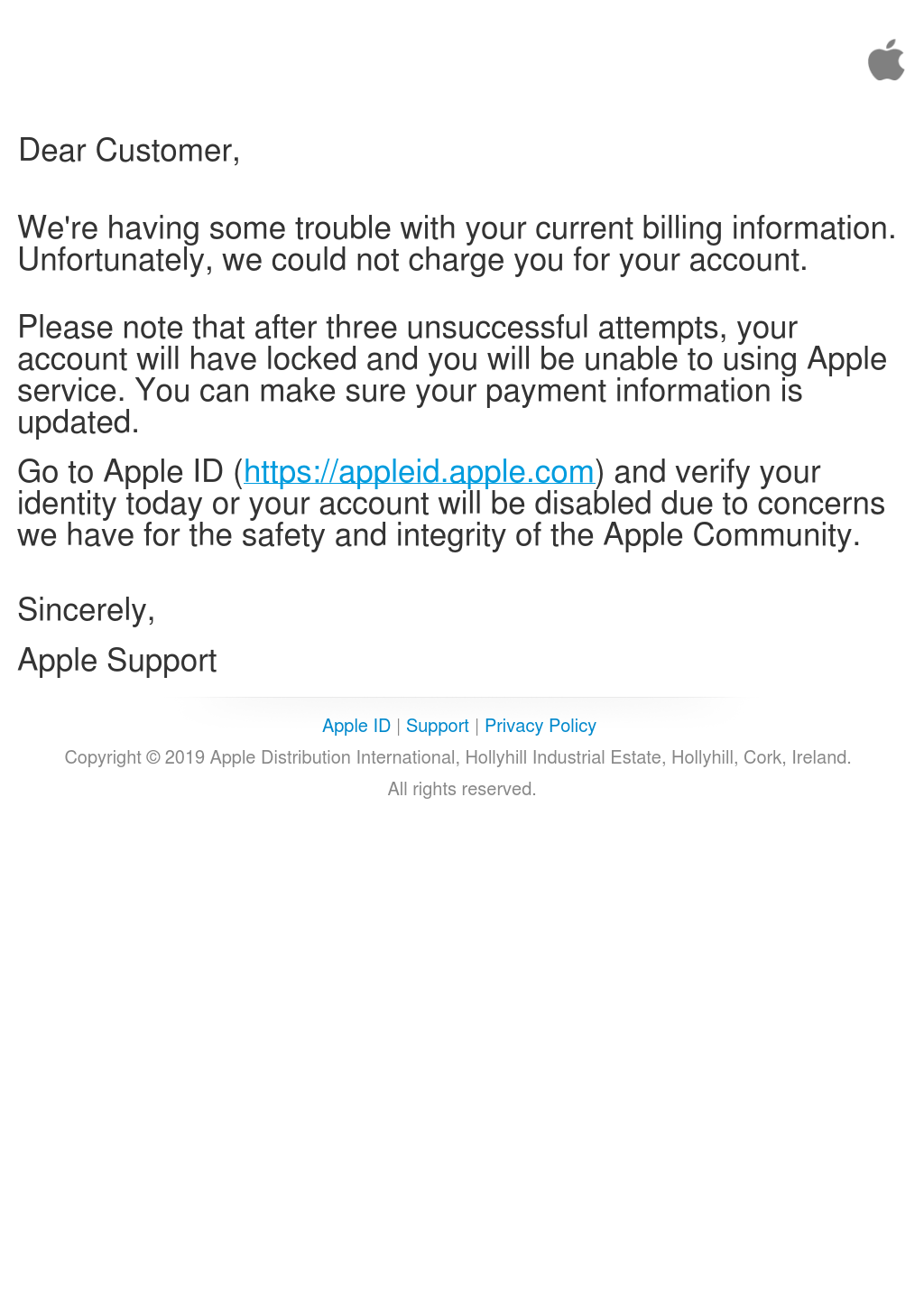 Dear Customer,

We're having some trouble with your current billing information. Unfortunately, we could not charge you for your account.

Please note that after three unsuccessful attempts, your account will have locked and you will be unable to using Apple service. You can make sure your payment information is updated.

Go to Apple ID (https://appleid.apple.com) and verify your identity today or your account will be disabled due to concerns we have for the safety and integrity of the Apple Community.

Sincerely,

Apple Support

Apple ID | Support | Privacy Policy

Copyright © 2019 Apple Distribution International, Hollyhill Industrial Estate, Hollyhill, Cork, Ireland.

All rights reserved.